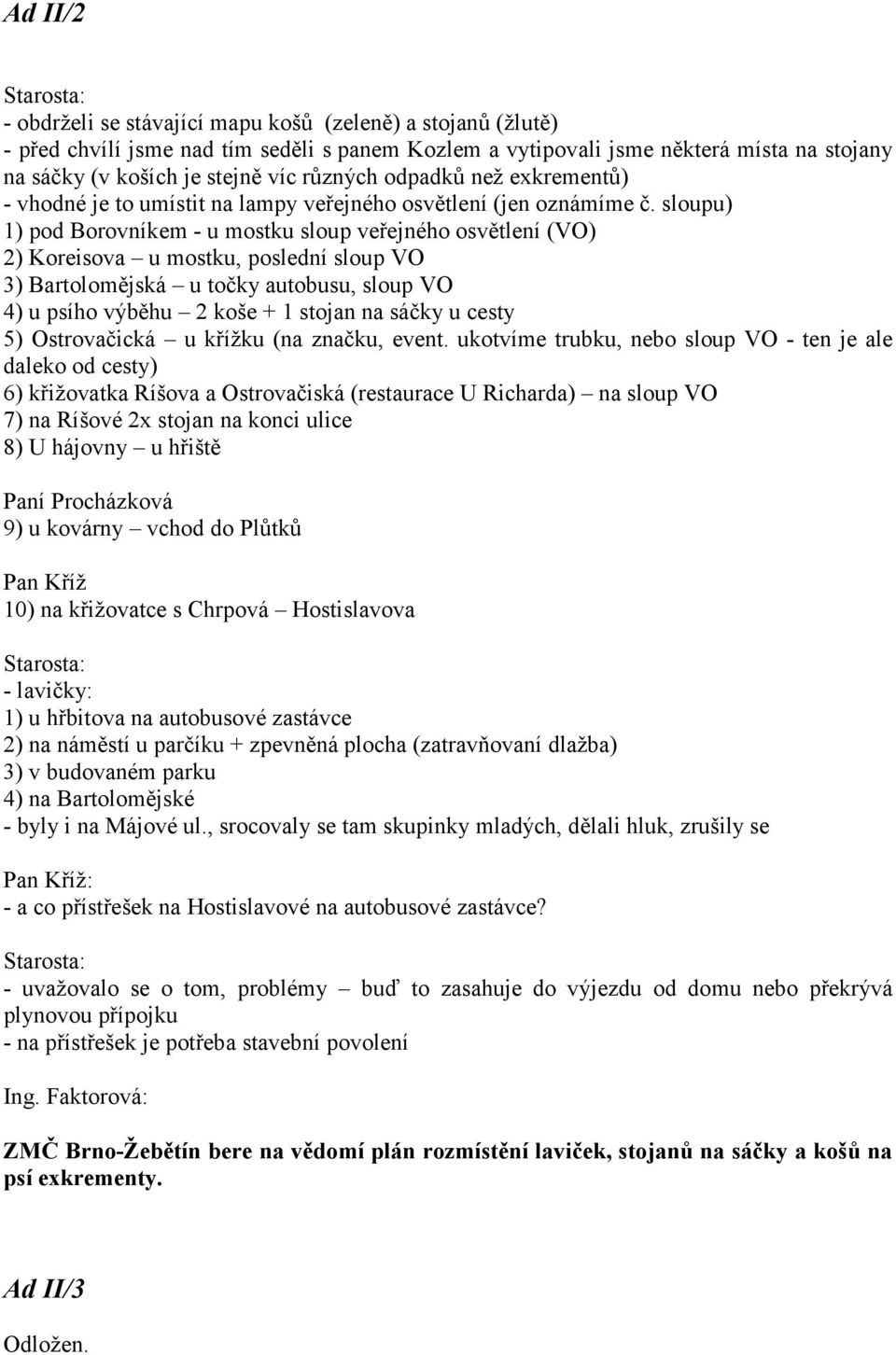 Ad II/2

Starosta:
- obdrželi se stávající mapu košů (zeleně) a stojanů (žlutě)
- před chvílí jsme nad tím seděli s panem Kozlem a vytipovali jsme některá místa na stojany na sáčky (v koších je stejně víc různých odpadků než exkrementů)
- vhodné je to umístit na lampy veřejného osvětlení (jen oznámíme č. sloupu)
1) pod Borovníkem - u mostku sloup veřejného osvětlení (VO)
2) Koreisova – u mostku, poslední sloup VO
3) Bartolomějská – u točky autobusu, sloup VO
4) u psího výběhu – 2 koše + 1 stojan na sáčky u cesty
5) Ostrovačická – u křížku (na značku, event. ukotvíme trubku, nebo sloup VO - ten je ale daleko od cesty)
6) křižovatka Ríšova a Ostrovačiská (restaurace U Richarda) – na sloup VO
7) na Ríšové 2x stojan na konci ulice
8) U hájovny – u hřiště

Paní Procházková
9) u kovárny – vchod do Plůtků

Pan Kříž
10) na křižovatce s Chrpová – Hostislavova

Starosta:
- lavičky:
1) u hřbitova na autobusové zastávce
2) na náměstí u parčíku + zpevněná plocha (zatravňovaní dlažba)
3) v budovaném parku
4) na Bartolomějské
- byly i na Májové ul., srocovaly se tam skupinky mladých, dělali hluk, zrušily se

Pan Kříž:
- a co přístřešek na Hostislavové na autobusové zastávce?

Starosta:
- uvažovalo se o tom, problémy – buď to zasahuje do výjezdu od domu nebo překrývá plynovou přípojku
- na přístřešek je potřeba stavební povolení

Ing. Faktorová:

ZMČ Brno-Žebětín bere na vědomí plán rozmístění laviček, stojanů na sáčky a košů na psí exkrementy.

Ad II/3

Odložen.